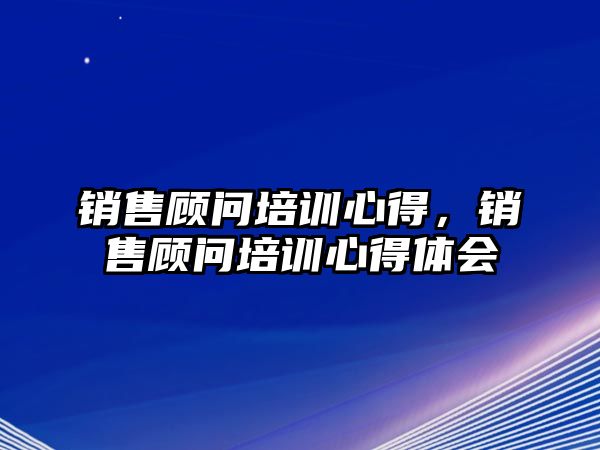 销售顾问培训心得，销售顾问培训心得体会